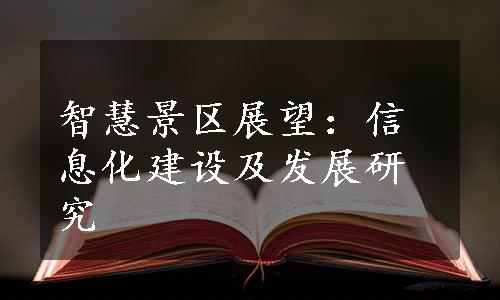 智慧景区展望：信息化建设及发展研究